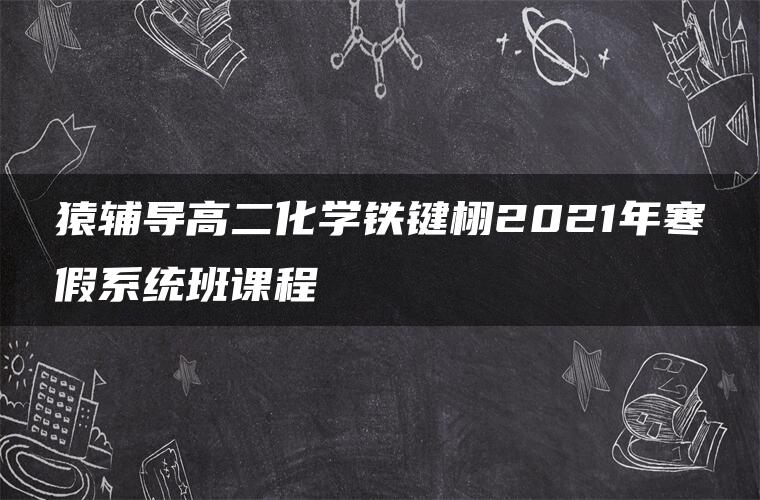 猿辅导高二化学铁键栩2021年寒假系统班课程